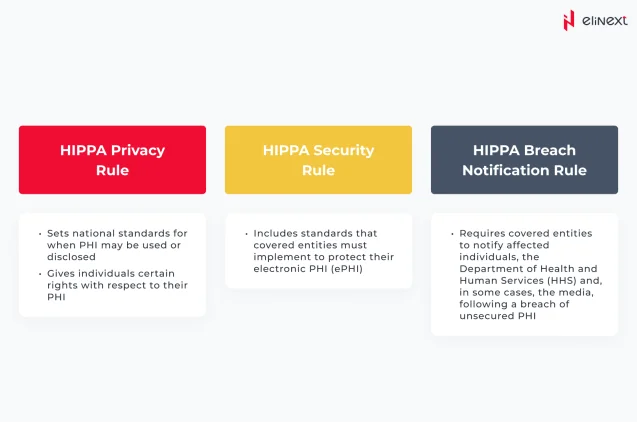 elinext

HIPPA Privacy Rule

• Sets national standards for when PHI may be used or disclosed
• Gives individuals certain rights with respect to their PHI

HIPPA Security Rule

• Includes standards that covered entities must implement to protect their electronic PHI (ePHI)

HIPPA Breach Notification Rule

• Requires covered entities to notify affected individuals, the Department of Health and Human Services (HHS) and, in some cases, the media, following a breach of unsecured PHI